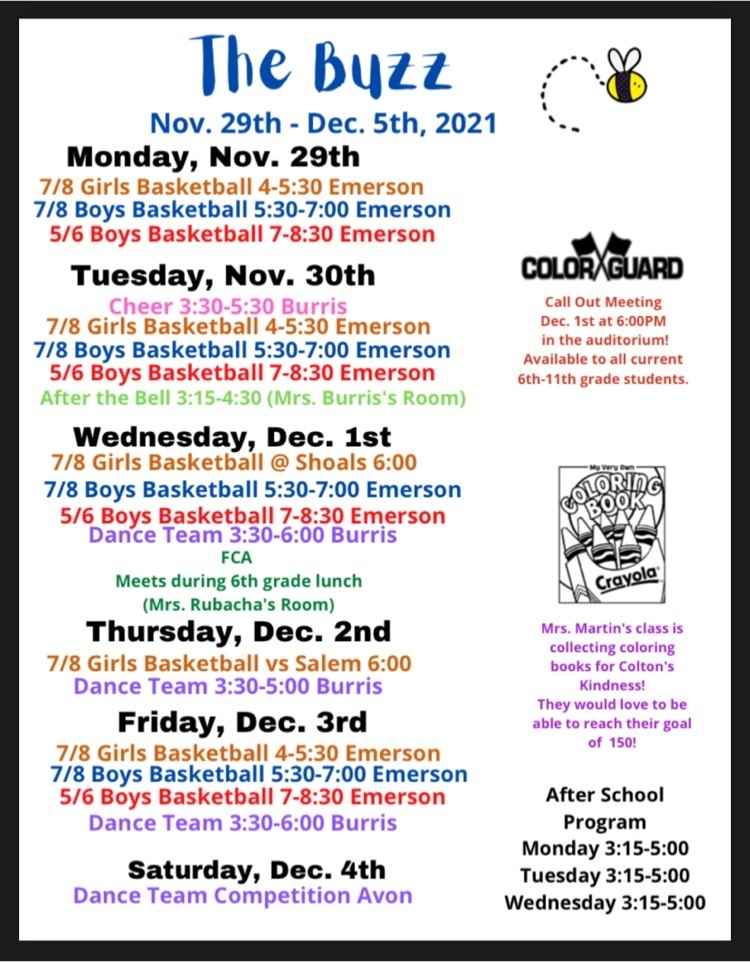 The Buzz

Nov. 29th - Dec. 5th, 2021

Monday, Nov. 29th

7/8 Girls Basketball 4-5:30 Emerson
7/8 Boys Basketball 5:30-7:00 Emerson
5/6 Boys Basketball 7-8:30 Emerson

Tuesday, Nov. 30th

Cheer 3:30-5:30 Burris
7/8 Girls Basketball 4-5:30 Emerson
7/8 Boys Basketball 5:30-7:00 Emerson
5/6 Boys Basketball 7-8:30 Emerson
After the Bell 3:15-4:30 (Mrs. Burris's Room)

Wednesday, Dec. 1st

7/8 Girls Basketball @ Shoals 6:00
7/8 Boys Basketball 5:30-7:00 Emerson
5/6 Boys Basketball 7-8:30 Emerson
Dance Team 3:30-6:00 Burris
FCA
Meets during 6th grade lunch
(Mrs. Rubacha's Room)

Thursday, Dec. 2nd

7/8 Girls Basketball vs Salem 6:00
Dance Team 3:30-5:00 Burris

Friday, Dec. 3rd

7/8 Girls Basketball 4-5:30 Emerson
7/8 Boys Basketball 5:30-7:00 Emerson
5/6 Boys Basketball 7-8:30 Emerson
Dance Team 3:30-6:00 Burris

Saturday, Dec. 4th

Dance Team Competition Avon

COLOR GUARD

Call Out Meeting
Dec. 1st at 6:00PM
in the auditorium!
Available to all current
6th-11th grade students.

My Very Own
COLORING BOOK
Crayola

Mrs. Martin's class is collecting coloring books for Colton's Kindness!
They would love to be able to reach their goal of 150!

After School Program
Monday 3:15-5:00
Tuesday 3:15-5:00
Wednesday 3:15-5:00